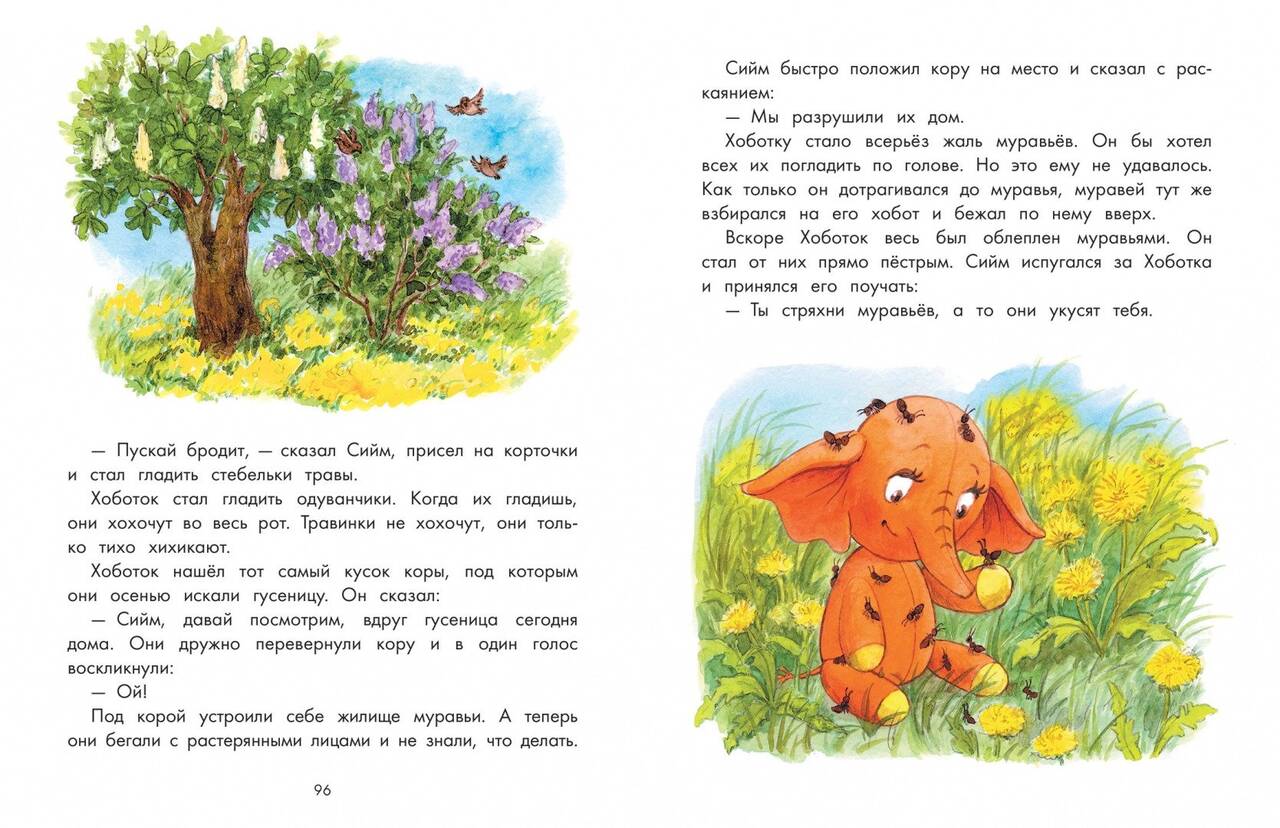 — Пускай бродит, — сказал Сийм, присел на корточки и стал гладить стебельки травы.

Хоботок стал гладить одуванчики. Когда их гладишь, они хохочут во весь рот. Травинки не хохочут, они только тихо хихикают.

Хоботок нашёл тот самый кусок коры, под которым они осенью искали гусеницу. Он сказал:

— Сийм, давай посмотрим, вдруг гусеница сегодня дома. Они дружно перевернули кору и в один голос воскликнули:

— Ой!

Под корой устроили себе жилище муравьи. А теперь они бегали с растерянными лицами и не знали, что делать.

96

Сийм быстро положил кору на место и сказал с раскаянием:

— Мы разрушили их дом.

Хоботку стало всерьёз жаль муравьёв. Он бы хотел всех их погладить по голове. Но это ему не удавалось. Как только он дотрагивался до муравья, муравей тут же взбирался на его хобот и бежал по нему вверх.

Вскоре Хоботок весь был облеплен муравьями. Он стал от них прямо пёстрым. Сийм испугался за Хоботка и принялся его поучать:

— Ты стряхни муравьёв, а то они укусят тебя.